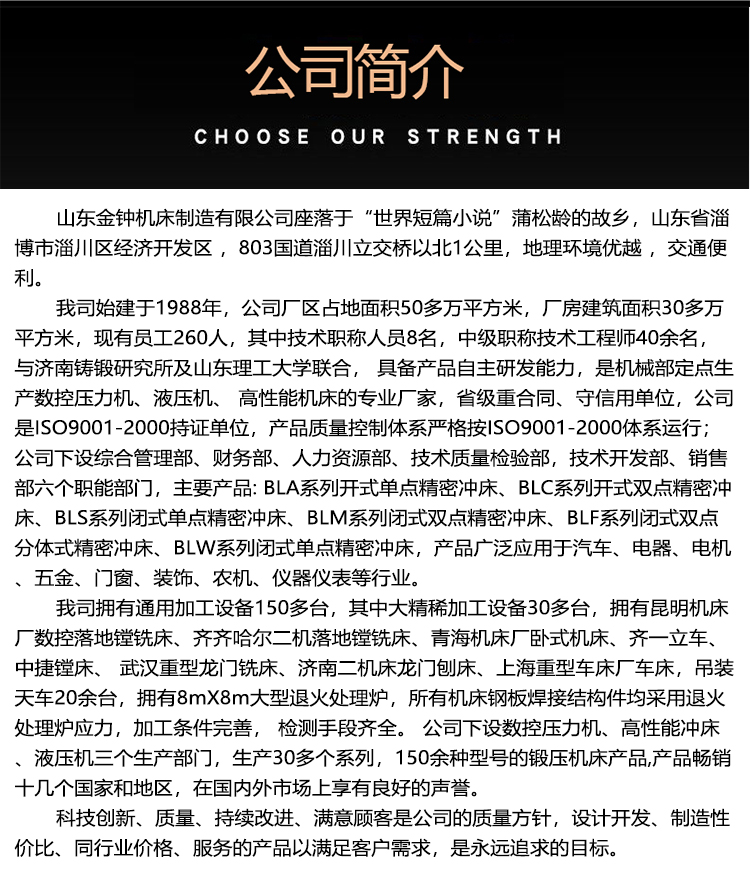 公司简介

CHOOSE OUR STRENGTH

山东金钟机床制造有限公司座落于“世界短篇小说”蒲松龄的故乡，山东省淄博市淄川区经济开发区，803国道淄川立交桥以北1公里，地理环境优越，交通便利。

我司始建于1988年，公司厂区占地面积50多万平方米，厂房建筑面积30多万平方米，现有员工260人，其中技术职称人员8名，中级职称技术工程师40余名，与济南铸锻研究所及山东理工大学联合，具备产品自主研发能力，是机械部定点生产数控压力机、液压机、高性能机床的专业厂家，省级重合同、守信用单位，公司是ISO9001-2000持证单位，产品质量控制体系严格按ISO9001-2000体系运行；公司下设综合管理部、财务部、人力资源部、技术质量检验部，技术开发部、销售部六个职能部门，主要产品: BLA系列开式单点精密冲床、BLC系列开式双点精密冲床、BLS系列闭式单点精密冲床、BLM系列闭式双点精密冲床、BLF系列闭式双点分体式精密冲床、BLW系列闭式单点精密冲床，产品广泛应用于汽车、电器、电机、五金、门窗、装饰、农机、仪器仪表等行业。

我司拥有通用加工设备150多台，其中大精稀加工设备30多台，拥有昆明机床厂数控落地镗铣床、齐齐哈尔二机落地镗铣床、青海机床厂卧式机床、齐一立车、中捷镗床、武汉重型龙门铣床、济南二机床龙门刨床、上海重型车床厂车床，吊装天车20余台，拥有8mX8m大型退火处理炉，所有机床钢板焊接结构件均采用退火处理炉应力，加工条件完善，检测手段齐全。公司下设数控压力机、高性能冲床、液压机三个生产部门，生产30多个系列，150余种型号的锻压机床产品,产品畅销十几个国家和地区，在国内外市场上享有良好的声誉。

科技创新、质量、持续改进、满意顾客是公司的质量方针，设计开发、制造性价比、同行业价格、服务的产品以满足客户需求，是永远追求的目标。